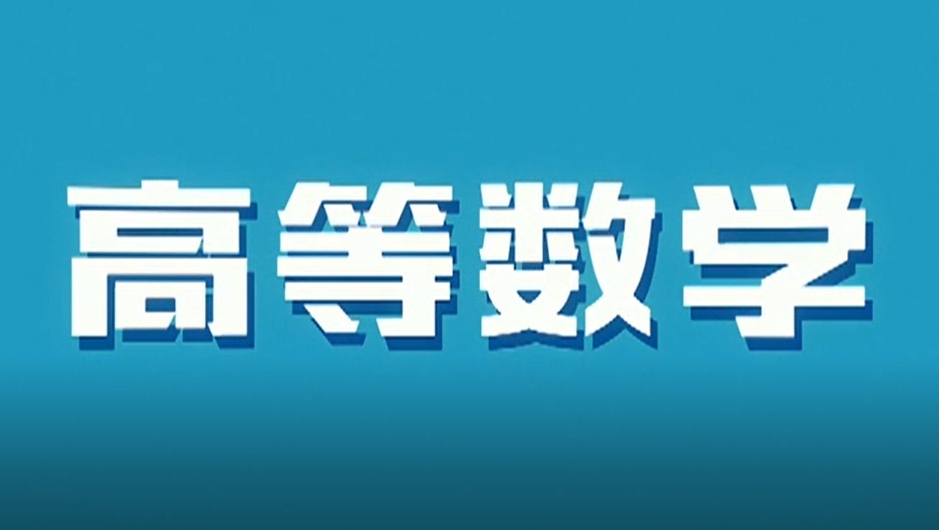 高等数学